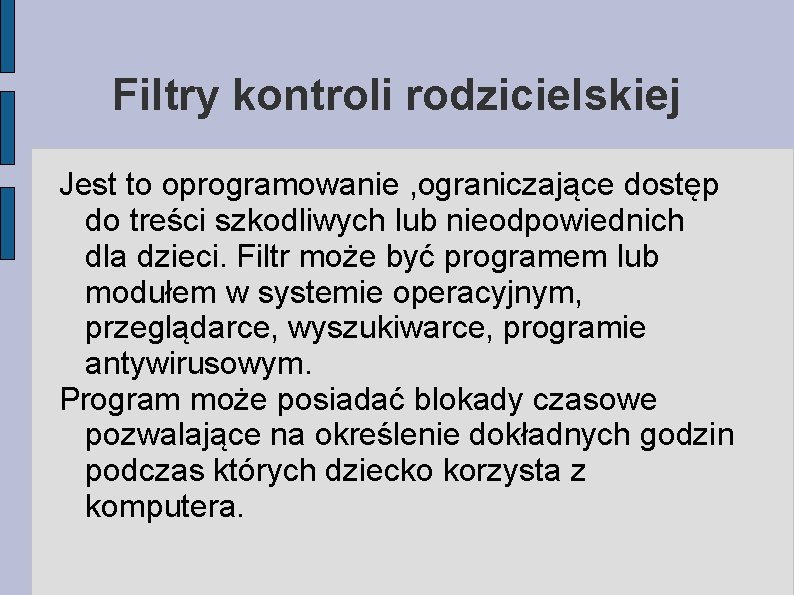 Filtry kontroli rodzicielskiej

Jest to oprogramowanie ,ograniczające dostęp do treści szkodliwych lub nieodpowiednich dla dzieci. Filtr może być programem lub modułem w systemie operacyjnym, przeglądarce, wyszukiwarce, programie antywirusowym.

Program może posiadać blokady czasowe pozwalające na określenie dokładnych godzin podczas których dziecko korzysta z komputera.